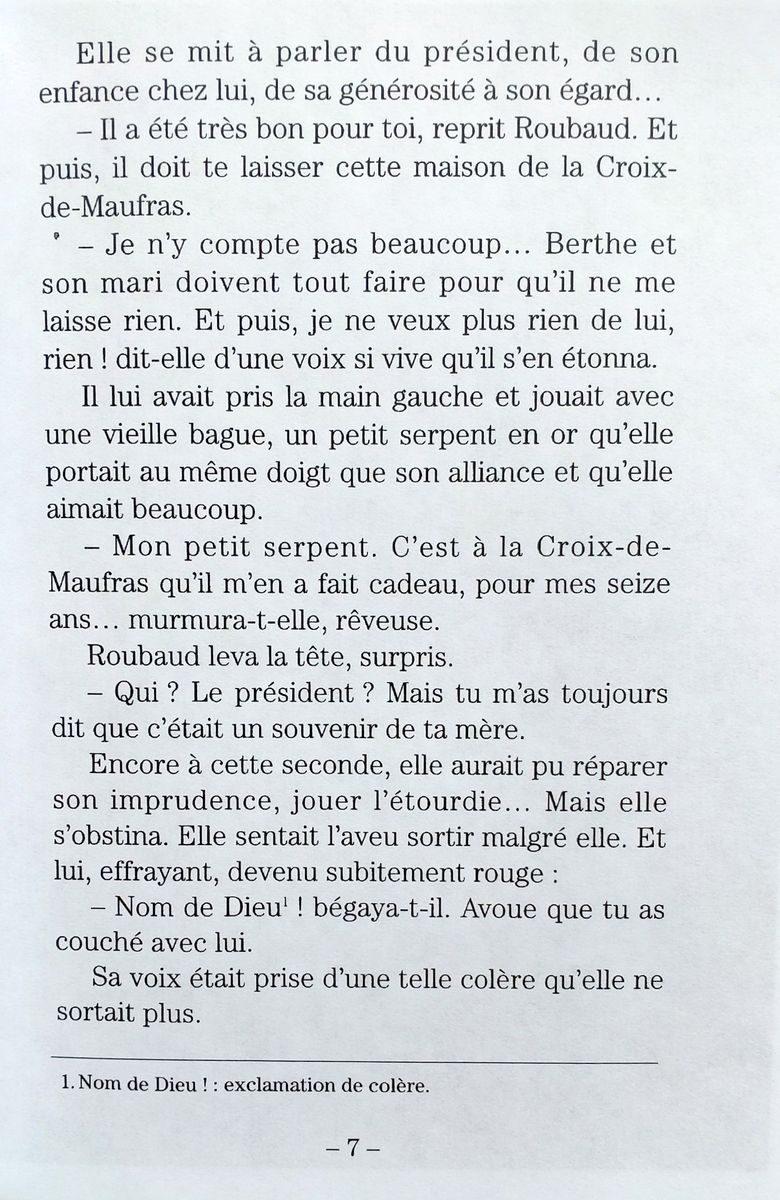 Elle se mit à parler du président, de son enfance chez lui, de sa générosité à son égard…

– Il a été très bon pour toi, reprit Roubaud. Et puis, il doit te laisser cette maison de la Croix-de-Maufras.

– Je n'y compte pas beaucoup… Berthe et son mari doivent tout faire pour qu'il ne me laisse rien. Et puis, je ne veux plus rien de lui, rien ! dit-elle d'une voix si vive qu'il s'en étonna.

Il lui avait pris la main gauche et jouait avec une vieille bague, un petit serpent en or qu'elle portait au même doigt que son alliance et qu'elle aimait beaucoup.

– Mon petit serpent. C'est à la Croix-de-Maufras qu'il m'en a fait cadeau, pour mes seize ans… murmura-t-elle, rêveuse.

Roubaud leva la tête, surpris.

– Qui ? Le président ? Mais tu m'as toujours dit que c'était un souvenir de ta mère.

Encore à cette seconde, elle aurait pu réparer son imprudence, jouer l'étourdie… Mais elle s'obstina. Elle sentait l'aveu sortir malgré elle. Et lui, effrayant, devenu subitement rouge :

– Nom de Dieu$^1$ ! bégaya-t-il. Avoue que tu as couché avec lui.

Sa voix était prise d'une telle colère qu'elle ne sortait plus.

1. Nom de Dieu ! : exclamation de colère.

– 7 –